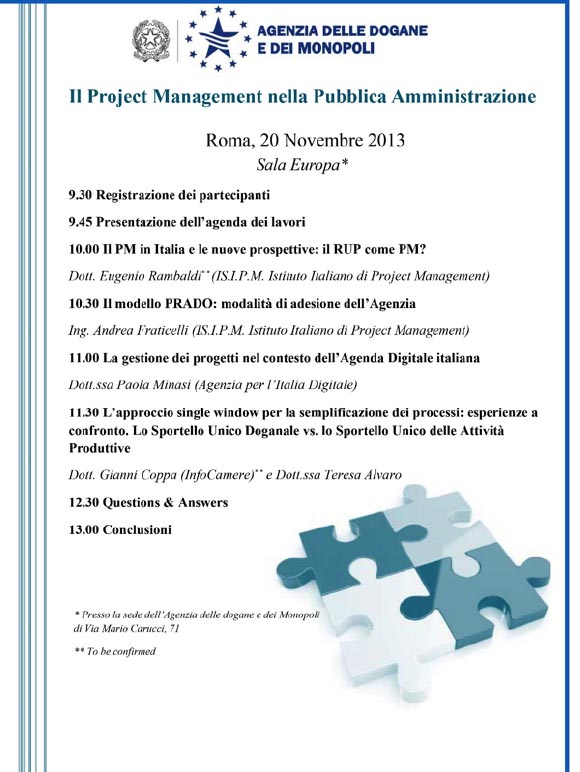 AGENZIA DELLE DOGANE E DEI MONOPOLI

Il Project Management nella Pubblica Amministrazione

Roma, 20 Novembre 2013
Sala Europa*

9.30 Registrazione dei partecipanti

9.45 Presentazione dell'agenda dei lavori

10.00 Il PM in Italia e le nuove prospettive: il RUP come PM?

Dott. Eugenio Rambaldi** (IS.I.P.M. Istituto Italiano di Project Management)

10.30 Il modello PRADO: modalità di adesione dell'Agenzia

Ing. Andrea Fraticelli (IS.I.P.M. Istituto Italiano di Project Management)

11.00 La gestione dei progetti nel contesto dell'Agenda Digitale italiana

Dott.ssa Paola Minasi (Agenzia per l'Italia Digitale)

11.30 L'approccio single window per la semplificazione dei processi: esperienze a confronto. Lo Sportello Unico Doganale vs. lo Sportello Unico delle Attività Produttive

Dott. Gianni Coppa (InfoCamere)** e Dott.ssa Teresa Alvaro

12.30 Questions & Answers

13.00 Conclusioni

* Presso la sede dell'Agenzia delle dogane e dei Monopoli di Via Mario Carucci, 71

** To be confirmed